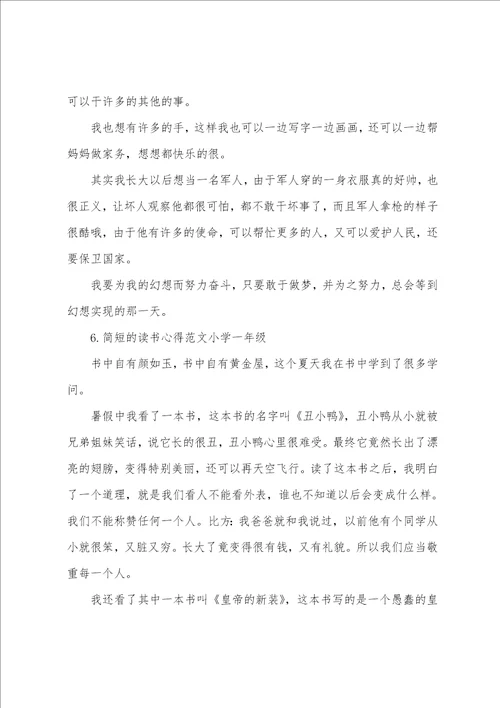 可以干许多的其他的事。

我也想有许多的手，这样我也可以一边写字一边画画，还可以一边帮妈妈做家务，想想都快乐的很。

其实我长大以后想当一名军人，由于军人穿的一身衣服真的好帅，也很正义，让坏人观察他都很可怕，都不敢干坏事了，而且军人拿枪的样子很酷哦，由于他有许多的使命，可以帮忙更多的人，又可以爱护人民，还要保卫国家。

我要为我的幻想而努力奋斗，只要敢于做梦，并为之努力，总会等到幻想实现的那一天。

6.简短的读书心得范文小学一年级

书中自有颜如玉，书中自有黄金屋，这个夏天我在书中学到了很多学问。

暑假中我看了一本书，这本书的名字叫《丑小鸭》，丑小鸭从小就被兄弟姐妹笑话，说它长的很丑，丑小鸭心里很难受。最终它竟然长出了漂亮的翅膀，变得特别美丽，还可以再天空飞行。读了这本书之后，我明白了一个道理，就是我们看人不能看外表，谁也不知道以后会变成什么样。我们不能称赞任何一个人。比方：我爸爸就和我说过，以前他有个同学从小就很笨，又脏又穷。长大了竟变得很有钱，又有礼貌。所以我们应当敬重每一个人。

我还看了其中一本书叫《皇帝的新装》，这本书写的是一个愚蠢的皇